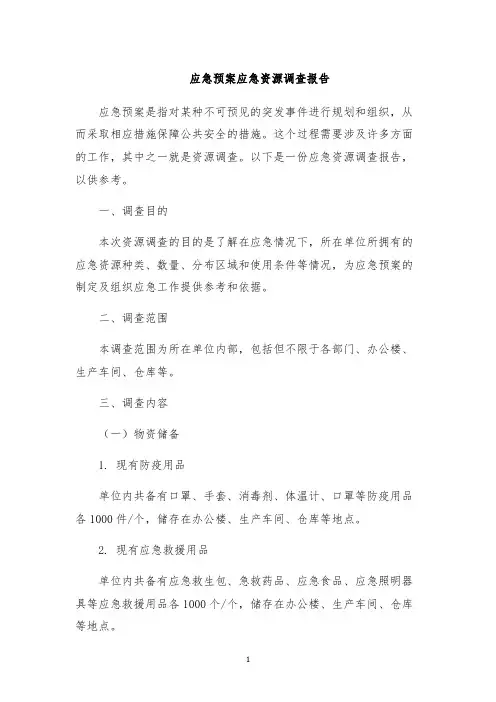 应急预案应急资源调查报告

应急预案是指对某种不可预见的突发事件进行规划和组织，从而采取相应措施保障公共安全的措施。这个过程需要涉及许多方面的工作，其中之一就是资源调查。以下是一份应急资源调查报告，以供参考。

一、调查目的

本次资源调查的目的是了解在应急情况下，所在单位所拥有的应急资源种类、数量、分布区域和使用条件等情况，为应急预案的制定及组织应急工作提供参考和依据。

二、调查范围

本调查范围为所在单位内部，包括但不限于各部门、办公楼、生产车间、仓库等。

三、调查内容

（一）物资储备

1. 现有防疫用品

单位内共备有口罩、手套、消毒剂、体温计、口罩等防疫用品各 1000 件/个，储存在办公楼、生产车间、仓库等地点。

2. 现有应急救援用品

单位内共备有应急救生包、急救药品、应急食品、应急照明器具等应急救援用品各 1000 个/个，储存在办公楼、生产车间、仓库等地点。

1